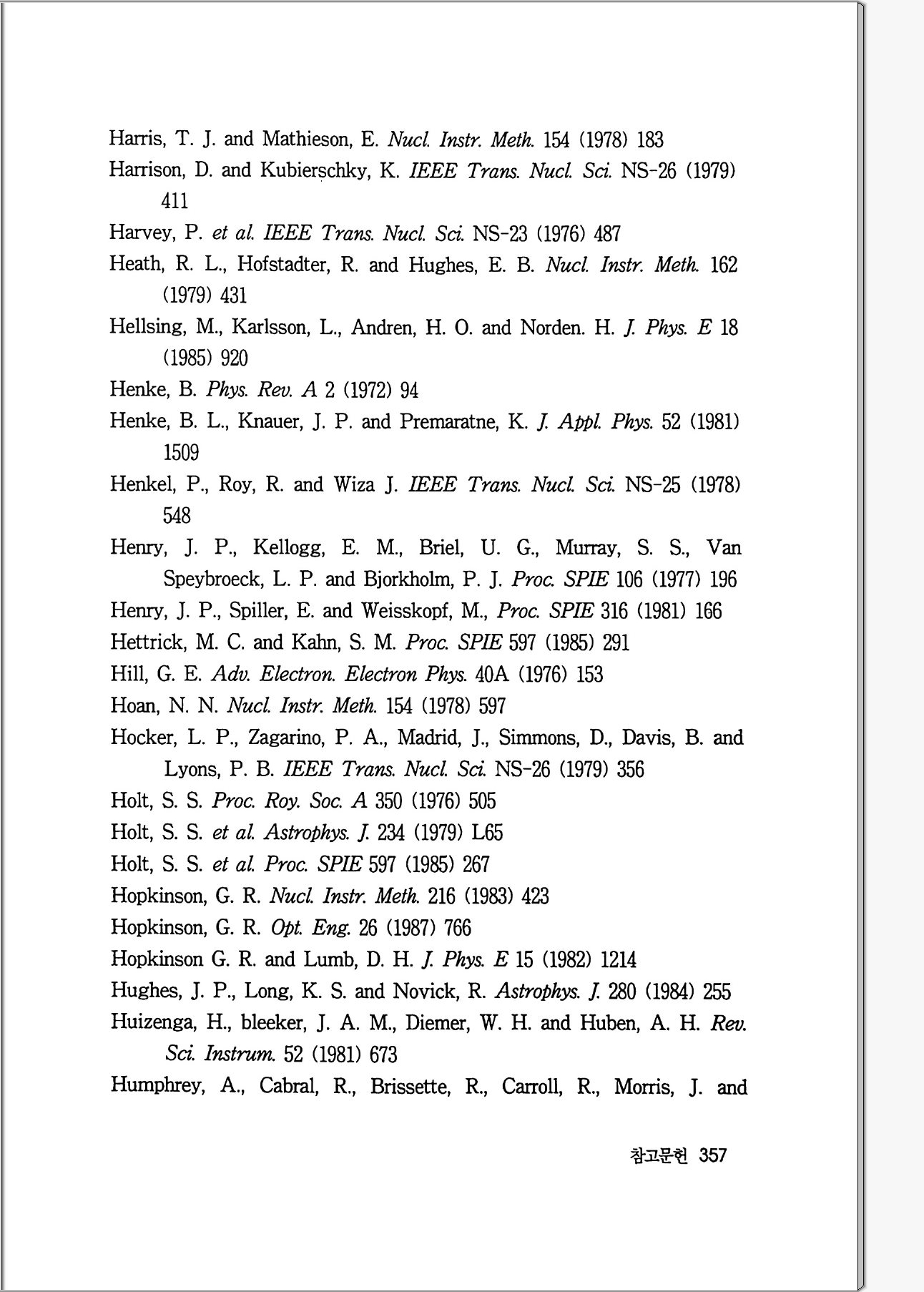 Harris, T. J. and Mathieson, E. Nucl. Instr. Meth. 154 (1978) 183

Harrison, D. and Kubierschky, K. IEEE Trans. Nucl. Sci. NS-26 (1979) 411

Harvey, P. et al. IEEE Trans. Nucl. Sci. NS-23 (1976) 487

Heath, R. L., Hofstadter, R. and Hughes, E. B. Nucl. Instr. Meth. 162 (1979) 431

Hellsing, M., Karlsson, L., Andren, H. O. and Norden. H. J. Phys. E 18 (1985) 920

Henke, B. Phys. Rev. A 2 (1972) 94

Henke, B. L., Knauer, J. P. and Premaratne, K. J. Appl. Phys. 52 (1981) 1509

Henkel, P., Roy, R. and Wiza J. IEEE Trans. Nucl. Sci. NS-25 (1978) 548

Henry, J. P., Kellogg, E. M., Briel, U. G., Murray, S. S., Van Speybroeck, L. P. and Bjorkholm, P. J. Proc. SPIE 106 (1977) 196

Henry, J. P., Spiller, E. and Weisskopf, M., Proc. SPIE 316 (1981) 166

Hettrick, M. C. and Kahn, S. M. Proc. SPIE 597 (1985) 291

Hill, G. E. Adv. Electron. Electron Phys. 40A (1976) 153

Hoan, N. N. Nucl. Instr. Meth. 154 (1978) 597

Hocker, L. P., Zagarino, P. A., Madrid, J., Simmons, D., Davis, B. and Lyons, P. B. IEEE Trans. Nucl. Sci. NS-26 (1979) 356

Holt, S. S. Proc. Roy. Soc. A 350 (1976) 505

Holt, S. S. et al. Astrophys. J. 234 (1979) L65

Holt, S. S. et al. Proc. SPIE 597 (1985) 267

Hopkinson, G. R. Nucl. Instr. Meth. 216 (1983) 423

Hopkinson, G. R. Opt. Eng. 26 (1987) 766

Hopkinson G. R. and Lumb, D. H. J. Phys. E 15 (1982) 1214

Hughes, J. P., Long, K. S. and Novick, R. Astrophys. J. 280 (1984) 255

Huizenga, H., bleeker, J. A. M., Diemer, W. H. and Huben, A. H. Rev. Sci. Instrum. 52 (1981) 673

Humphrey, A., Cabral, R., Brissette, R., Carroll, R., Morris, J. and

참고문헌 357